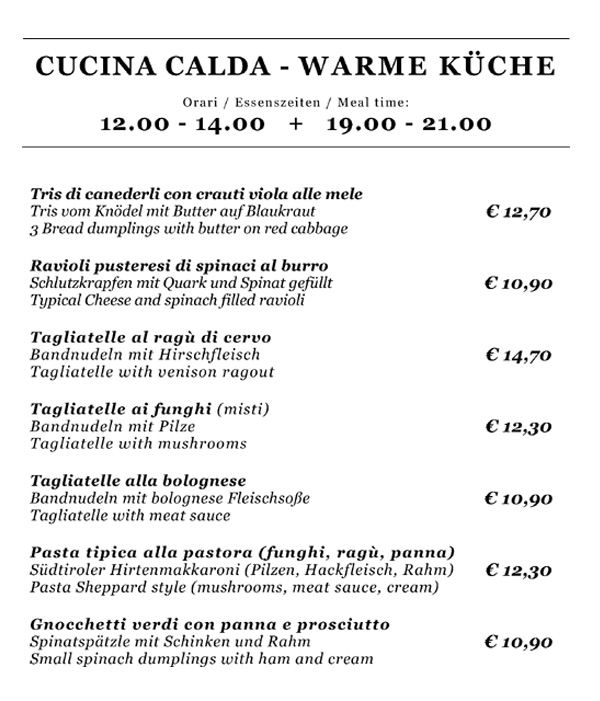 CUCINA CALDA - WARME KÜCHE

Orari / Essenszeiten / Meal time:
12.00 - 14.00 + 19.00 - 21.00

Tris di canederli con crauti viola alle mele
Tris vom Knödel mit Butter auf Blaukraut
3 Bread dumplings with butter on red cabbage
€ 12,70

Ravioli pusteresi di spinaci al burro
Schlutzkrapfen mit Quark und Spinat gefüllt
Typical Cheese and spinach filled ravioli
€ 10,90

Tagliatelle al ragù di cervo
Bandnudeln mit Hirschfleisch
Tagliatelle with venison ragout
€ 14,70

Tagliatelle ai funghi (misti)
Bandnudeln mit Pilze
Tagliatelle with mushrooms
€ 12,30

Tagliatelle alla bolognese
Bandnudeln mit bolognese Fleischsoße
Tagliatelle with meat sauce
€ 10,90

Pasta tipica alla pastora (funghi, ragù, panna)
Südtiroler Hirtenmakkaroni (Pilzen, Hackfleisch, Rahm)
Pasta Sheppard style (mushrooms, meat sauce, cream)
€ 12,30

Gnocchetti verdi con panna e prosciutto
Spinatspätzle mit Schinken und Rahm
Small spinach dumplings with ham and cream
€ 10,90